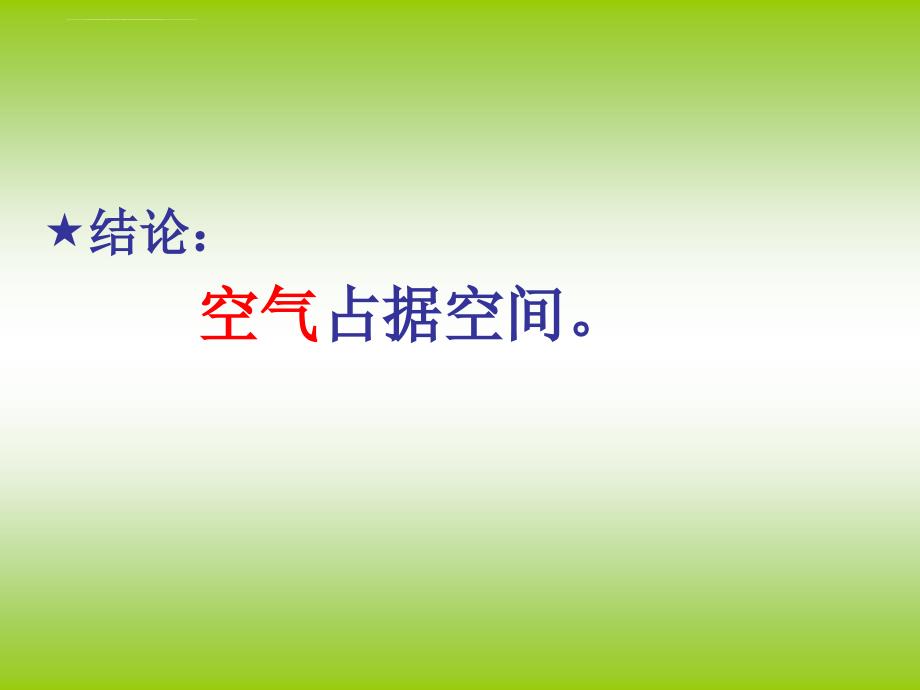 ★结论：

空气占据空间。